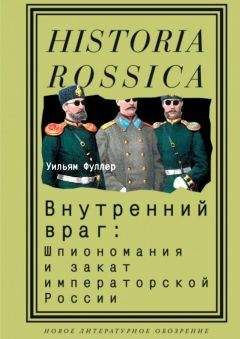 HISTORIA ROSSICA

Уильям Фуллер

Внутренний враг: Шпиономания и закат императорской России

НОВОЕ ЛИТЕРАТУРНОЕ ОБОЗРЕНИЕ